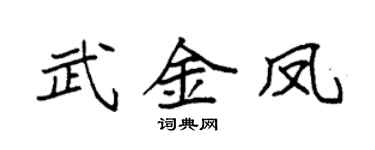 武金凤

词典网